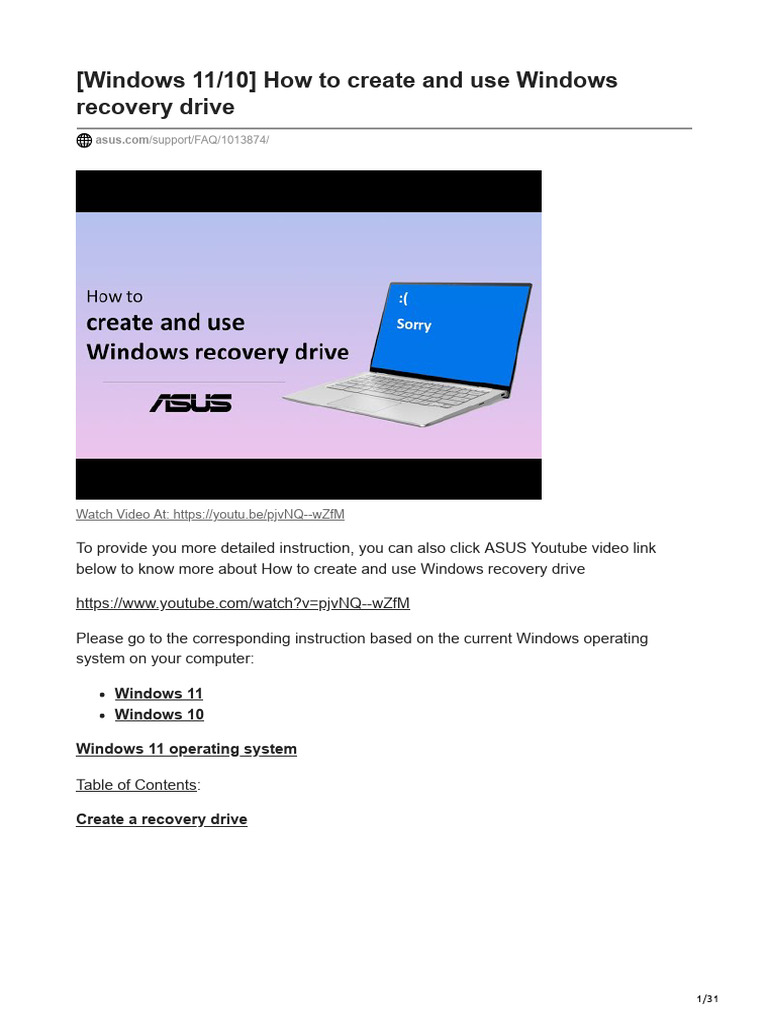 [Windows 11/10] How to create and use Windows recovery drive

asus.com/support/FAQ/1013874/

How to
create and use
Windows recovery drive

ASUS

:(
Sorry

Watch Video At: https://youtu.be/pjvNQ--wZfM

To provide you more detailed instruction, you can also click ASUS Youtube video link below to know more about How to create and use Windows recovery drive

https://www.youtube.com/watch?v=pjvNQ--wZfM

Please go to the corresponding instruction based on the current Windows operating system on your computer:

- Windows 11
- Windows 10

Windows 11 operating system

Table of Contents:

Create a recovery drive

1/31